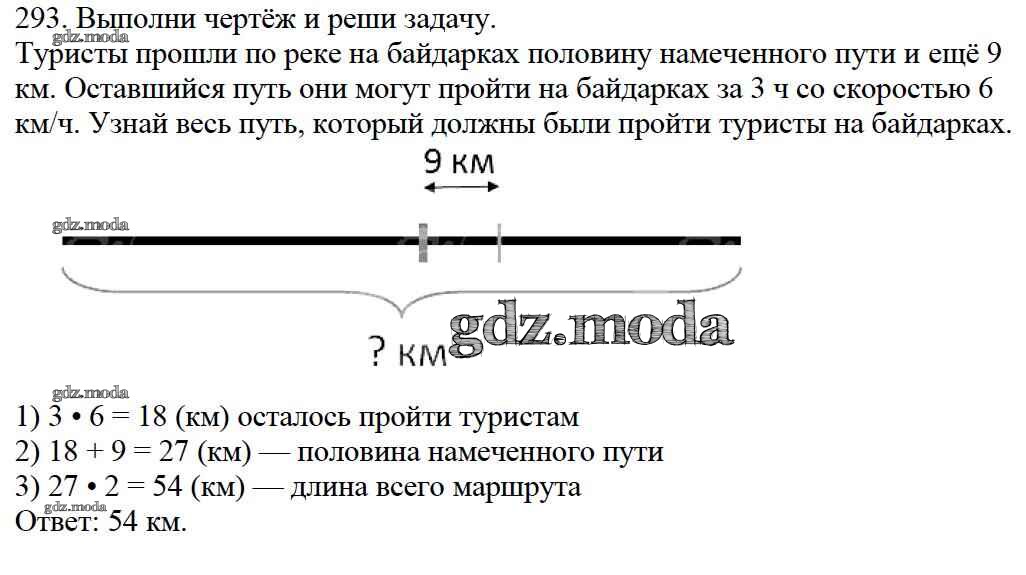 293. Выполни чертёж и реши задачу.
Туристы прошли по реке на байдарках половину намеченного пути и ещё 9 км. Оставшийся путь они могут пройти на байдарках за 3 ч со скоростью 6 км/ч. Узнай весь путь, который должны были пройти туристы на байдарках.

9 км

gdz.moda

? км gdz.moda

gdz.moda

1) 3 • 6 = 18 (км) осталось пройти туристам
2) 18 + 9 = 27 (км) — половина намеченного пути
3) 27 • 2 = 54 (км) — длина всего маршрута
gdz.moda
Ответ: 54 км.